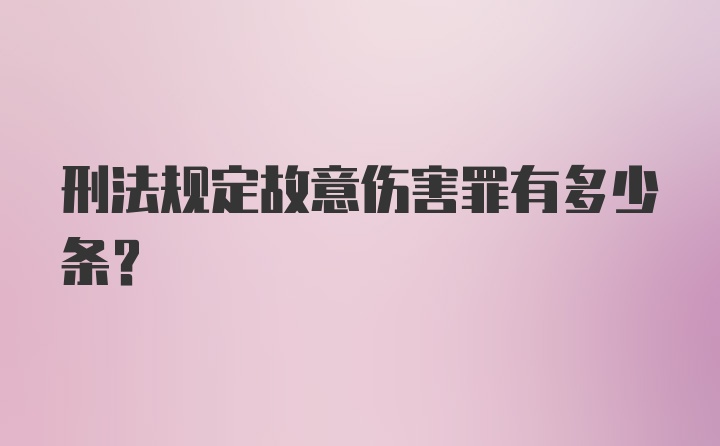 刑法规定故意伤害罪有多少条？